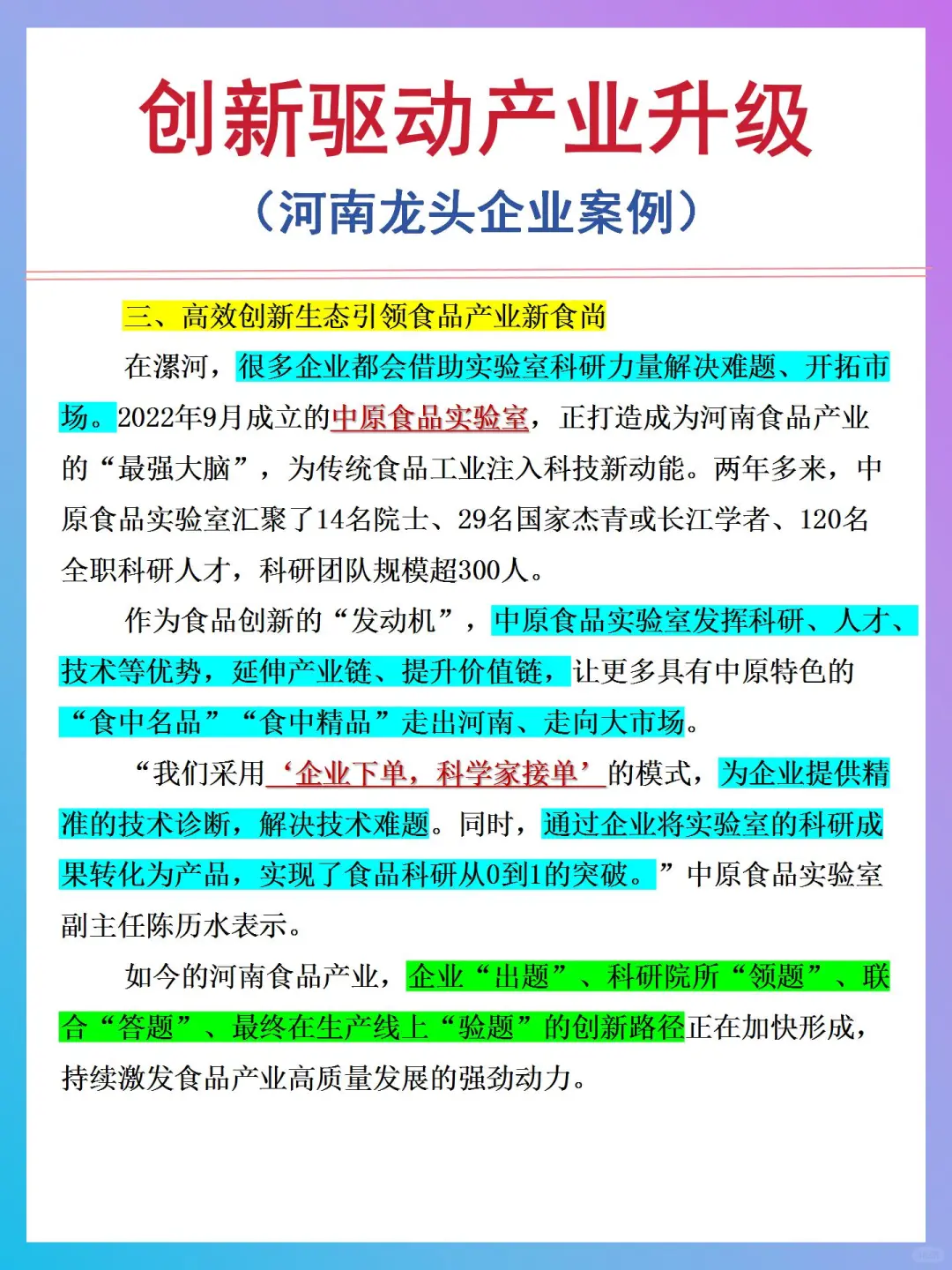 创新驱动产业升级

（河南龙头企业案例）

三、高效创新生态引领食品产业新食尚

在漯河，很多企业都会借助实验室科研力量解决难题、开拓市场。2022年9月成立的中原食品实验室，正打造成为河南食品产业的“最强大脑”，为传统食品工业注入科技新动能。两年多来，中原食品实验室汇聚了14名院士、29名国家杰青或长江学者、120名全职科研人才，科研团队规模超300人。

作为食品创新的“发动机”，中原食品实验室发挥科研、人才、技术等优势，延伸产业链、提升价值链，让更多具有中原特色的“食中名品”“食中精品”走出河南、走向大市场。

“我们采用‘企业下单，科学家接单’的模式，为企业提供精准的技术诊断，解决技术难题。同时，通过企业将实验室的科研成果转化为产品，实现了食品科研从0到1的突破。”中原食品实验室副主任陈历水表示。

如今的河南食品产业，企业“出题”、科研院所“领题”、联合“答题”、最终在生产线上“验题”的创新路径正在加快形成，持续激发食品产业高质量发展的强劲动力。